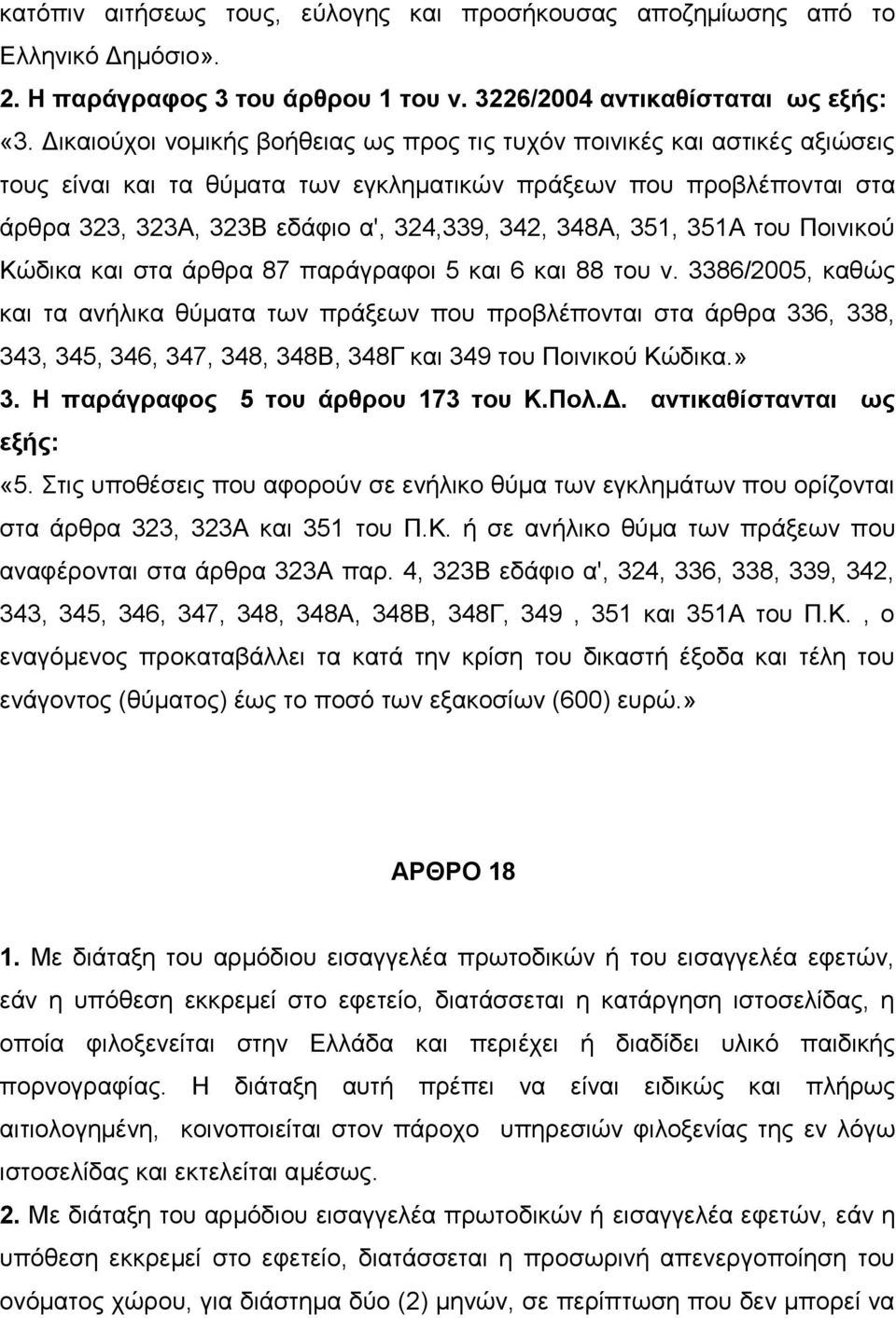 κατόπιν αιτήσεως τους, εύλογης και προσήκουσας αποζημίωσης από το Ελληνικό Δημόσιο».

2. Η παράγραφος 3 του άρθρου 1 του ν. 3226/2004 αντικαθίσταται ως εξής:

«3. Δικαιούχοι νομικής βοήθειας ως προς τις τυχόν ποινικές και αστικές αξιώσεις τους είναι και τα θύματα των εγκληματικών πράξεων που προβλέπονται στα άρθρα 323, 323Α, 323Β εδάφιο α', 324,339, 342, 348Α, 351, 351Α του Ποινικού Κώδικα και στα άρθρα 87 παράγραφοι 5 και 6 και 88 του ν. 3386/2005, καθώς και τα ανήλικα θύματα των πράξεων που προβλέπονται στα άρθρα 336, 338, 343, 345, 346, 347, 348, 348Β, 348Γ και 349 του Ποινικού Κώδικα.»

3. Η παράγραφος 5 του άρθρου 173 του Κ.Πολ.Δ. αντικαθίστανται ως εξής:

«5. Στις υποθέσεις που αφορούν σε ενήλικο θύμα των εγκλημάτων που ορίζονται στα άρθρα 323, 323Α και 351 του Π.Κ. ή σε ανήλικο θύμα των πράξεων που αναφέρονται στα άρθρα 323Α παρ. 4, 323Β εδάφιο α', 324, 336, 338, 339, 342, 343, 345, 346, 347, 348, 348Α, 348Β, 348Γ, 349 , 351 και 351Α του Π.Κ. , ο εναγόμενος προκαταβάλλει τα κατά την κρίση του δικαστή έξοδα και τέλη του ενάγοντος (θύματος) έως το ποσό των εξακοσίων (600) ευρώ.»

ΑΡΘΡΟ 18

1. Με διάταξη του αρμόδιου εισαγγελέα πρωτοδικών ή του εισαγγελέα εφετών, εάν η υπόθεση εκκρεμεί στο εφετείο, διατάσσεται η κατάργηση ιστοσελίδας, η οποία φιλοξενείται στην Ελλάδα και περιέχει ή διαδίδει υλικό παιδικής πορνογραφίας. Η διάταξη αυτή πρέπει να είναι ειδικώς και πλήρως αιτιολογημένη, κοινοποιείται στον πάροχο υπηρεσιών φιλοξενίας της εν λόγω ιστοσελίδας και εκτελείται αμέσως.

2. Με διάταξη του αρμόδιου εισαγγελέα πρωτοδικών ή εισαγγελέα εφετών, εάν η υπόθεση εκκρεμεί στο εφετείο, διατάσσεται η προσωρινή απενεργοποίηση του ονόματος χώρου, για διάστημα δύο (2) μηνών, σε περίπτωση που δεν μπορεί να